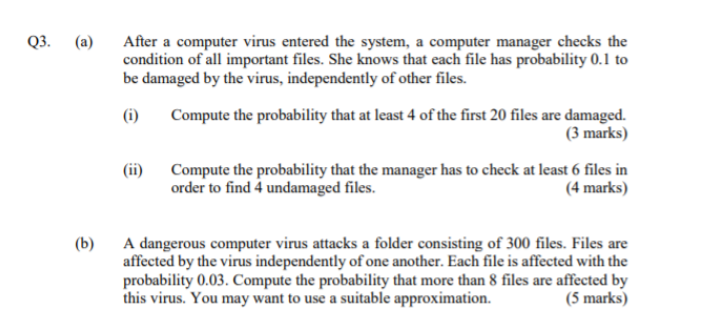 Q3. (a) After a computer virus entered the system, a computer manager checks the condition of all important files. She knows that each file has probability 0.1 to be damaged by the virus, independently of other files.

(i) Compute the probability that at least 4 of the first 20 files are damaged. (3 marks)

(ii) Compute the probability that the manager has to check at least 6 files in order to find 4 undamaged files. (4 marks)

(b) A dangerous computer virus attacks a folder consisting of 300 files. Files are affected by the virus independently of one another. Each file is affected with the probability 0.03. Compute the probability that more than 8 files are affected by this virus. You may want to use a suitable approximation. (5 marks)